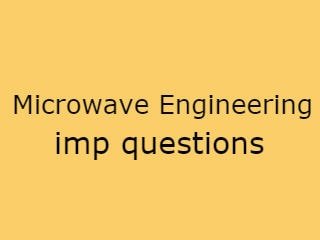 Microwave Engineering
imp questions